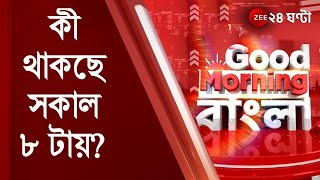 কী থাকছে সকাল ৮ টায়?

ZEE ২৪ ঘণ্টা

Good Morning বাংলা